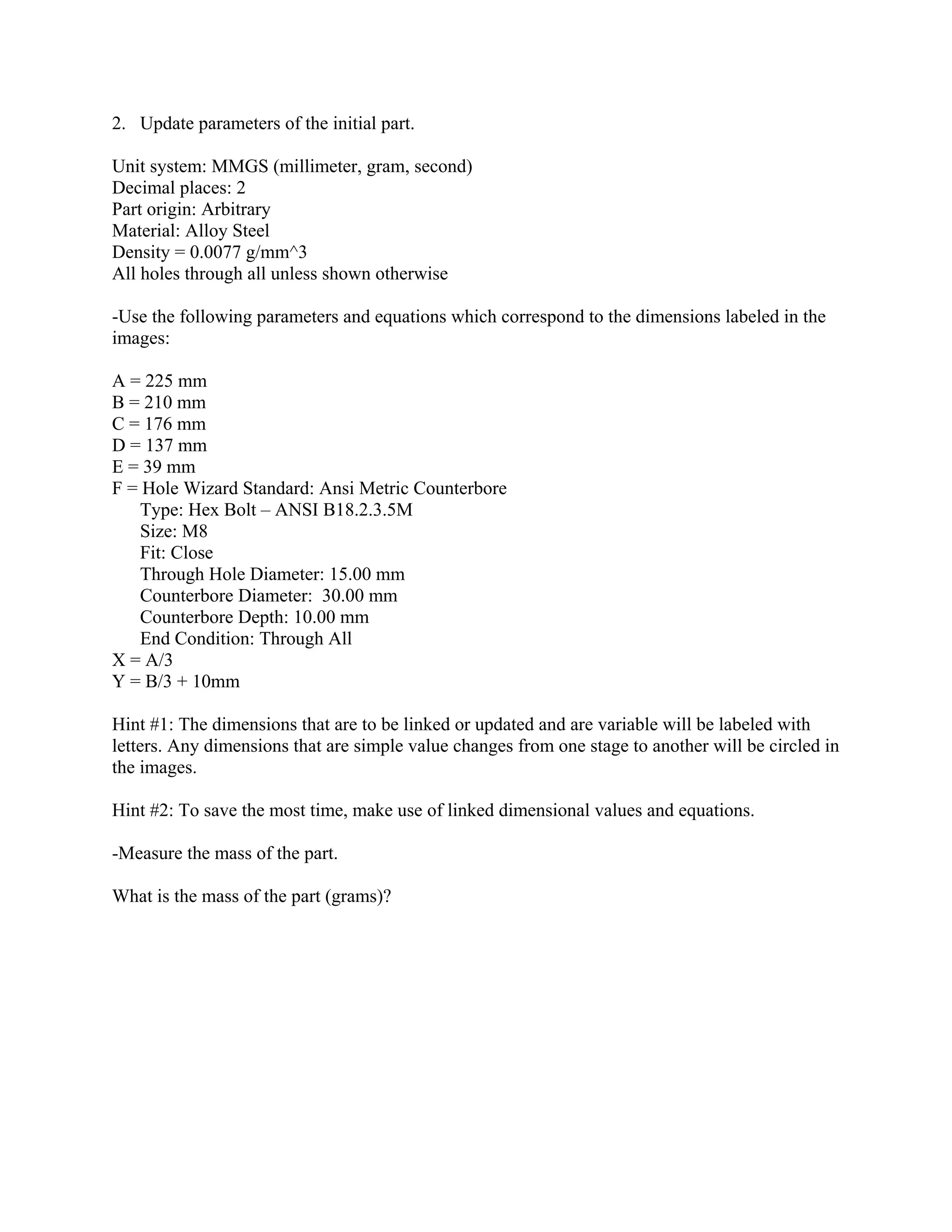 2. Update parameters of the initial part.

Unit system: MMGS (millimeter, gram, second)
Decimal places: 2
Part origin: Arbitrary
Material: Alloy Steel
Density = 0.0077 g/mm^3
All holes through all unless shown otherwise

-Use the following parameters and equations which correspond to the dimensions labeled in the images:

A = 225 mm
B = 210 mm
C = 176 mm
D = 137 mm
E = 39 mm
F = Hole Wizard Standard: Ansi Metric Counterbore
Type: Hex Bolt – ANSI B18.2.3.5M
Size: M8
Fit: Close
Through Hole Diameter: 15.00 mm
Counterbore Diameter: 30.00 mm
Counterbore Depth: 10.00 mm
End Condition: Through All
X = A/3
Y = B/3 + 10mm

Hint #1: The dimensions that are to be linked or updated and are variable will be labeled with letters. Any dimensions that are simple value changes from one stage to another will be circled in the images.

Hint #2: To save the most time, make use of linked dimensional values and equations.

-Measure the mass of the part.

What is the mass of the part (grams)?